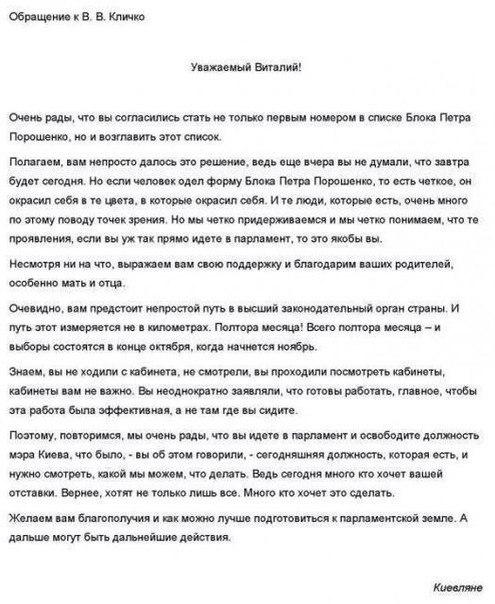 Обращение к В. В. Кличко

Уважаемый Виталий!

Очень рады, что вы согласились стать не только первым номером в списке Блока Петра Порошенко, но и возглавить этот список.

Полагаем, вам непросто далось это решение, ведь еще вчера вы не думали, что завтра будет сегодня. Но если человек одел форму Блока Петра Порошенко, то есть четкое, он окрасил себя в те цвета, в которые окрасил себя. И те люди, которые есть, очень много по этому поводу точек зрения. Но мы четко придерживаемся и мы четко понимаем, что те проявления, если вы уж так прямо идете в парламент, то это якобы вы.

Несмотря ни на что, выражаем вам свою поддержку и благодарим ваших родителей, особенно мать и отца.

Очевидно, вам предстоит непростой путь в высший законодательный орган страны. И путь этот измеряется не в километрах. Полтора месяца! Всего полтора месяца – и выборы состоятся в конце октября, когда начнется ноябрь.

Знаем, вы не ходили с кабинета, не смотрели, вы проходили посмотреть кабинеты, кабинеты вам не важно. Вы неоднократно заявляли, что готовы работать, главное, чтобы эта работа была эффективная, а не там где вы сидите.

Поэтому, повторимся, мы очень рады, что вы идете в парламент и освободите должность мэра Киева, что было, - вы об этом говорили, - сегодняшняя должность, которая есть, и нужно смотреть, какой мы можем, что делать. Ведь сегодня много кто хочет вашей отставки. Вернее, хотят не только лишь все. Много кто хочет это сделать.

Желаем вам благополучия и как можно лучше подготовиться к парламентской земле. А дальше могут быть дальнейшие действия.

Киевляне